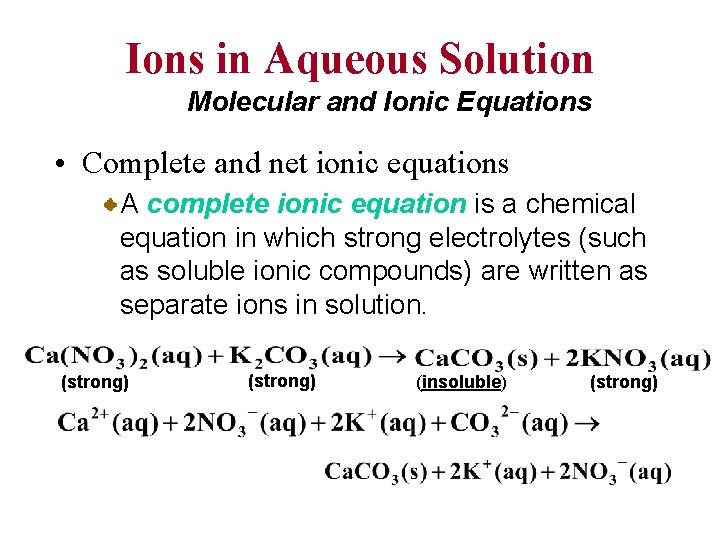 Ions in Aqueous Solution
Molecular and Ionic Equations

• Complete and net ionic equations

A complete ionic equation is a chemical equation in which strong electrolytes (such as soluble ionic compounds) are written as separate ions in solution.

$Ca(NO_3)_2(aq) + K_2CO_3(aq) \rightarrow CaCO_3(s) + 2KNO_3(aq)$
(strong) (strong) (insoluble) (strong)

$Ca^{2+}(aq) + 2NO_3^-(aq) + 2K^+(aq) + CO_3^{2-}(aq) \rightarrow$

$CaCO_3(s) + 2K^+(aq) + 2NO_3^-(aq)$